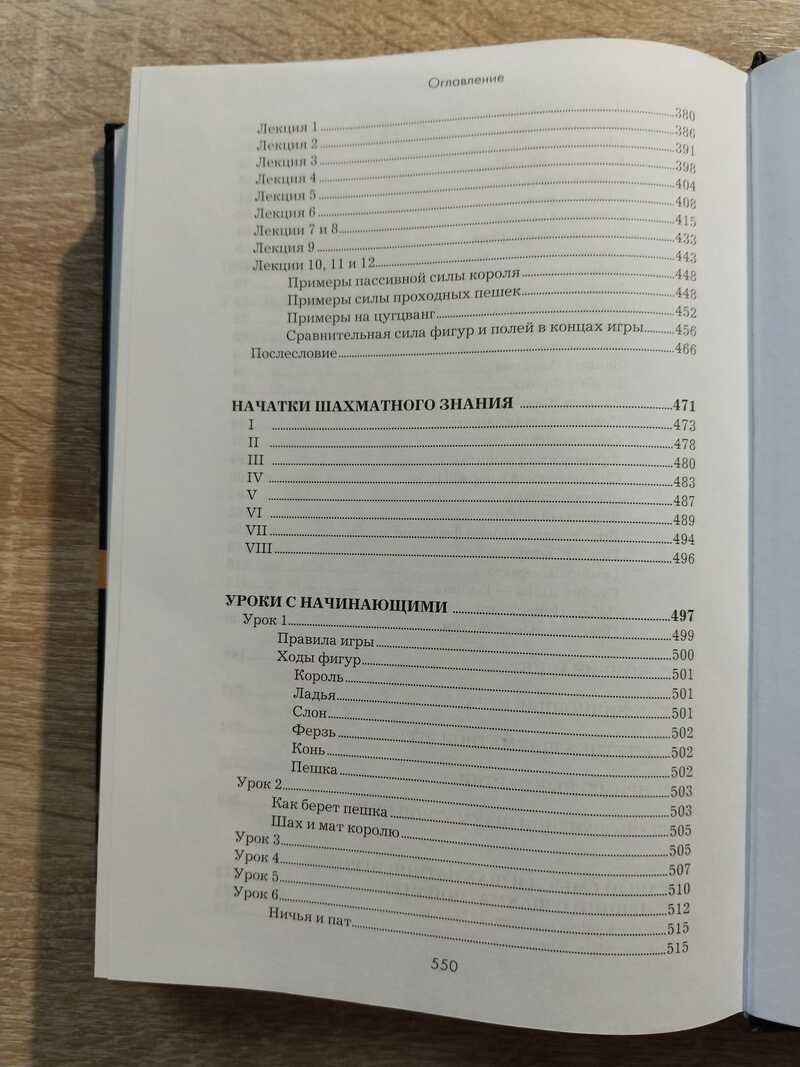 Оглавление

380

Лекция 1 386

Лекция 2 391

Лекция 3 398

Лекция 4 404

Лекция 5 408

Лекция 6 415

Лекция 7 и 8 433

Лекция 9 443

Лекции 10, 11 и 12 448

Примеры пассивной силы короля 448

Примеры силы проходных пешек 452

Примеры на цугцванг 456

Сравнительная сила фигур и полей в концах игры 466

Послесловие

НАЧАТКИ ШАХМАТНОГО ЗНАНИЯ 471

I 473

II 478

III 480

IV 483

V 487

VI 489

VII 494

VIII 496

УРОКИ С НАЧИНАЮЩИМИ 497

Урок 1 499

Правила игры 500

Ходы фигур 501

Король 501

Ладья 501

Слон 502

Ферзь 502

Конь 502

Пешка 503

Урок 2 503

Как берет пешка 505

Шах и мат королю 505

Урок 3 507

Урок 4 510

Урок 5 512

Урок 6 515

Ничья и пат 515

550